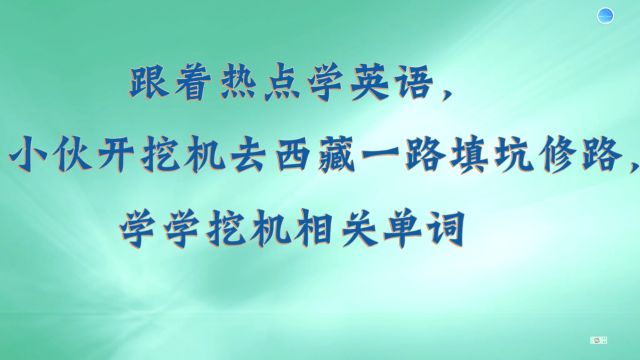 跟着热点学英语，
小伙开挖机去西藏一路填坑修路，
学学挖机相关单词